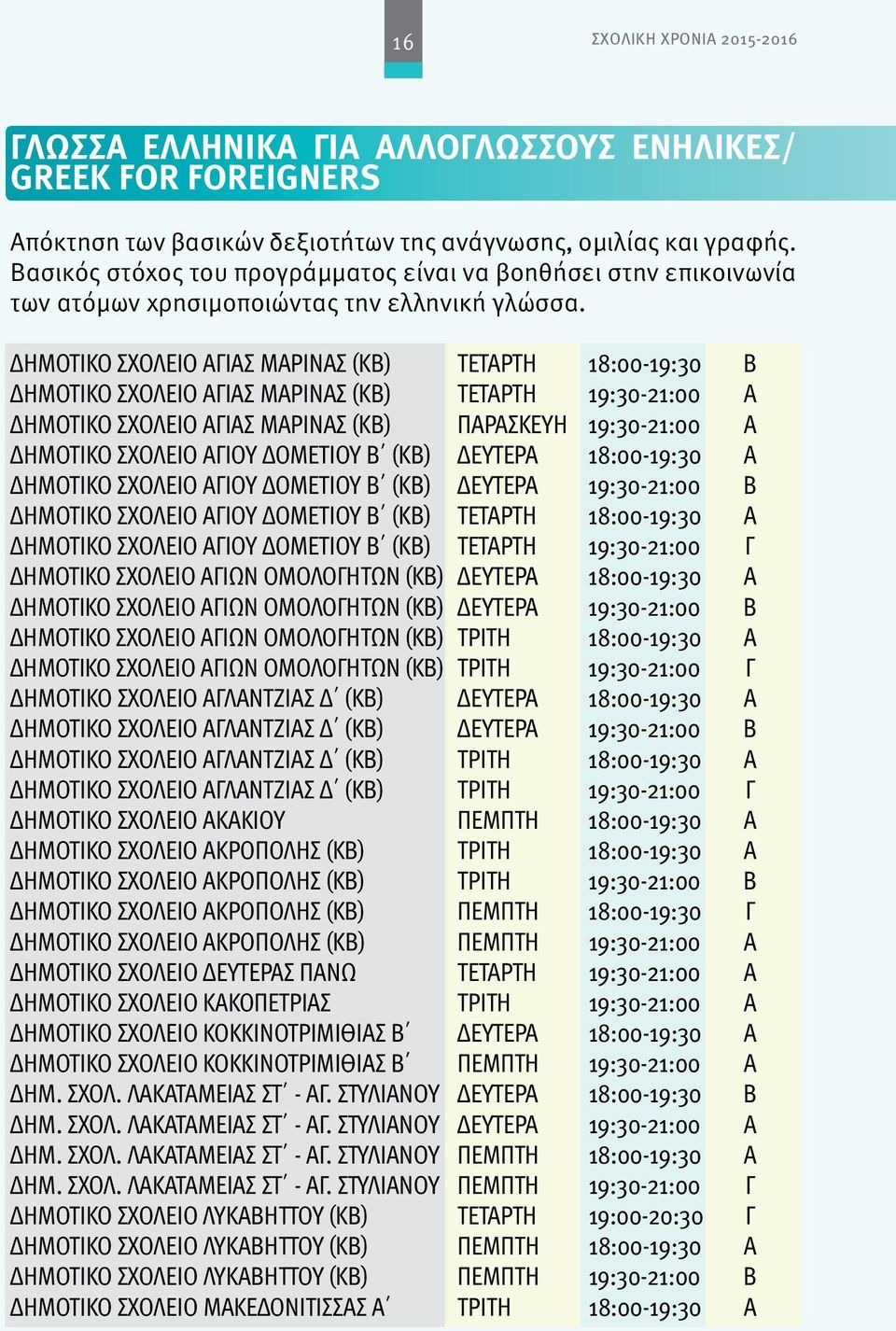 16

ΣΧΟΛΙΚΗ ΧΡΟΝΙΑ 2015-2016

ΓΛΩΣΣΑ ΕΛΛΗΝΙΚΑ ΓΙΑ ΑΛΛΟΓΛΩΣΣΟΥΣ ΕΝΗΛΙΚΕΣ/ GREEK FOR FOREIGNERS

Απόκτηση των βασικών δεξιοτήτων της ανάγνωσης, ομιλίας και γραφής. Βασικός στόχος του προγράμματος είναι να βοηθήσει στην επικοινωνία των ατόμων χρησιμοποιώντας την ελληνική γλώσσα.

| | | | |
|---|---|---|---|
| ΔΗΜΟΤΙΚΟ ΣΧΟΛΕΙΟ ΑΓΙΑΣ ΜΑΡΙΝΑΣ (ΚΒ) | ΤΕΤΑΡΤΗ | 18:00-19:30 | Β |
| ΔΗΜΟΤΙΚΟ ΣΧΟΛΕΙΟ ΑΓΙΑΣ ΜΑΡΙΝΑΣ (ΚΒ) | ΤΕΤΑΡΤΗ | 19:30-21:00 | Α |
| ΔΗΜΟΤΙΚΟ ΣΧΟΛΕΙΟ ΑΓΙΑΣ ΜΑΡΙΝΑΣ (ΚΒ) | ΠΑΡΑΣΚΕΥΗ | 19:30-21:00 | Α |
| ΔΗΜΟΤΙΚΟ ΣΧΟΛΕΙΟ ΑΓΙΟΥ ΔΟΜΕΤΙΟΥ Β΄ (ΚΒ) | ΔΕΥΤΕΡΑ | 18:00-19:30 | Α |
| ΔΗΜΟΤΙΚΟ ΣΧΟΛΕΙΟ ΑΓΙΟΥ ΔΟΜΕΤΙΟΥ Β΄ (ΚΒ) | ΔΕΥΤΕΡΑ | 19:30-21:00 | Β |
| ΔΗΜΟΤΙΚΟ ΣΧΟΛΕΙΟ ΑΓΙΟΥ ΔΟΜΕΤΙΟΥ Β΄ (ΚΒ) | ΤΕΤΑΡΤΗ | 18:00-19:30 | Α |
| ΔΗΜΟΤΙΚΟ ΣΧΟΛΕΙΟ ΑΓΙΟΥ ΔΟΜΕΤΙΟΥ Β΄ (ΚΒ) | ΤΕΤΑΡΤΗ | 19:30-21:00 | Γ |
| ΔΗΜΟΤΙΚΟ ΣΧΟΛΕΙΟ ΑΓΙΩΝ ΟΜΟΛΟΓΗΤΩΝ (ΚΒ) | ΔΕΥΤΕΡΑ | 18:00-19:30 | Α |
| ΔΗΜΟΤΙΚΟ ΣΧΟΛΕΙΟ ΑΓΙΩΝ ΟΜΟΛΟΓΗΤΩΝ (ΚΒ) | ΔΕΥΤΕΡΑ | 19:30-21:00 | Β |
| ΔΗΜΟΤΙΚΟ ΣΧΟΛΕΙΟ ΑΓΙΩΝ ΟΜΟΛΟΓΗΤΩΝ (ΚΒ) | ΤΡΙΤΗ | 18:00-19:30 | Α |
| ΔΗΜΟΤΙΚΟ ΣΧΟΛΕΙΟ ΑΓΙΩΝ ΟΜΟΛΟΓΗΤΩΝ (ΚΒ) | ΤΡΙΤΗ | 19:30-21:00 | Γ |
| ΔΗΜΟΤΙΚΟ ΣΧΟΛΕΙΟ ΑΓΛΑΝΤΖΙΑΣ Δ΄ (ΚΒ) | ΔΕΥΤΕΡΑ | 18:00-19:30 | Α |
| ΔΗΜΟΤΙΚΟ ΣΧΟΛΕΙΟ ΑΓΛΑΝΤΖΙΑΣ Δ΄ (ΚΒ) | ΔΕΥΤΕΡΑ | 19:30-21:00 | Β |
| ΔΗΜΟΤΙΚΟ ΣΧΟΛΕΙΟ ΑΓΛΑΝΤΖΙΑΣ Δ΄ (ΚΒ) | ΤΡΙΤΗ | 18:00-19:30 | Α |
| ΔΗΜΟΤΙΚΟ ΣΧΟΛΕΙΟ ΑΓΛΑΝΤΖΙΑΣ Δ΄ (ΚΒ) | ΤΡΙΤΗ | 19:30-21:00 | Γ |
| ΔΗΜΟΤΙΚΟ ΣΧΟΛΕΙΟ ΑΚΑΚΙΟΥ | ΠΕΜΠΤΗ | 18:00-19:30 | Α |
| ΔΗΜΟΤΙΚΟ ΣΧΟΛΕΙΟ ΑΚΡΟΠΟΛΗΣ (ΚΒ) | ΤΡΙΤΗ | 18:00-19:30 | Α |
| ΔΗΜΟΤΙΚΟ ΣΧΟΛΕΙΟ ΑΚΡΟΠΟΛΗΣ (ΚΒ) | ΤΡΙΤΗ | 19:30-21:00 | Β |
| ΔΗΜΟΤΙΚΟ ΣΧΟΛΕΙΟ ΑΚΡΟΠΟΛΗΣ (ΚΒ) | ΠΕΜΠΤΗ | 18:00-19:30 | Γ |
| ΔΗΜΟΤΙΚΟ ΣΧΟΛΕΙΟ ΑΚΡΟΠΟΛΗΣ (ΚΒ) | ΠΕΜΠΤΗ | 19:30-21:00 | Α |
| ΔΗΜΟΤΙΚΟ ΣΧΟΛΕΙΟ ΔΕΥΤΕΡΑΣ ΠΑΝΩ | ΤΕΤΑΡΤΗ | 19:30-21:00 | Α |
| ΔΗΜΟΤΙΚΟ ΣΧΟΛΕΙΟ ΚΑΚΟΠΕΤΡΙΑΣ | ΤΡΙΤΗ | 19:30-21:00 | Α |
| ΔΗΜΟΤΙΚΟ ΣΧΟΛΕΙΟ ΚΟΚΚΙΝΟΤΡΙΜΙΘΙΑΣ Β΄ | ΔΕΥΤΕΡΑ | 18:00-19:30 | Α |
| ΔΗΜΟΤΙΚΟ ΣΧΟΛΕΙΟ ΚΟΚΚΙΝΟΤΡΙΜΙΘΙΑΣ Β΄ | ΠΕΜΠΤΗ | 19:30-21:00 | Α |
| ΔΗΜ. ΣΧΟΛ. ΛΑΚΑΤΑΜΕΙΑΣ ΣΤ΄ - ΑΓ. ΣΤΥΛΙΑΝΟΥ | ΔΕΥΤΕΡΑ | 18:00-19:30 | Β |
| ΔΗΜ. ΣΧΟΛ. ΛΑΚΑΤΑΜΕΙΑΣ ΣΤ΄ - ΑΓ. ΣΤΥΛΙΑΝΟΥ | ΔΕΥΤΕΡΑ | 19:30-21:00 | Α |
| ΔΗΜ. ΣΧΟΛ. ΛΑΚΑΤΑΜΕΙΑΣ ΣΤ΄ - ΑΓ. ΣΤΥΛΙΑΝΟΥ | ΠΕΜΠΤΗ | 18:00-19:30 | Α |
| ΔΗΜ. ΣΧΟΛ. ΛΑΚΑΤΑΜΕΙΑΣ ΣΤ΄ - ΑΓ. ΣΤΥΛΙΑΝΟΥ | ΠΕΜΠΤΗ | 19:30-21:00 | Γ |
| ΔΗΜΟΤΙΚΟ ΣΧΟΛΕΙΟ ΛΥΚΑΒΗΤΤΟΥ (ΚΒ) | ΤΕΤΑΡΤΗ | 19:00-20:30 | Γ |
| ΔΗΜΟΤΙΚΟ ΣΧΟΛΕΙΟ ΛΥΚΑΒΗΤΤΟΥ (ΚΒ) | ΠΕΜΠΤΗ | 18:00-19:30 | Α |
| ΔΗΜΟΤΙΚΟ ΣΧΟΛΕΙΟ ΛΥΚΑΒΗΤΤΟΥ (ΚΒ) | ΠΕΜΠΤΗ | 19:30-21:00 | Β |
| ΔΗΜΟΤΙΚΟ ΣΧΟΛΕΙΟ ΜΑΚΕΔΟΝΙΤΙΣΣΑΣ Α΄ | ΤΡΙΤΗ | 18:00-19:30 | Α |